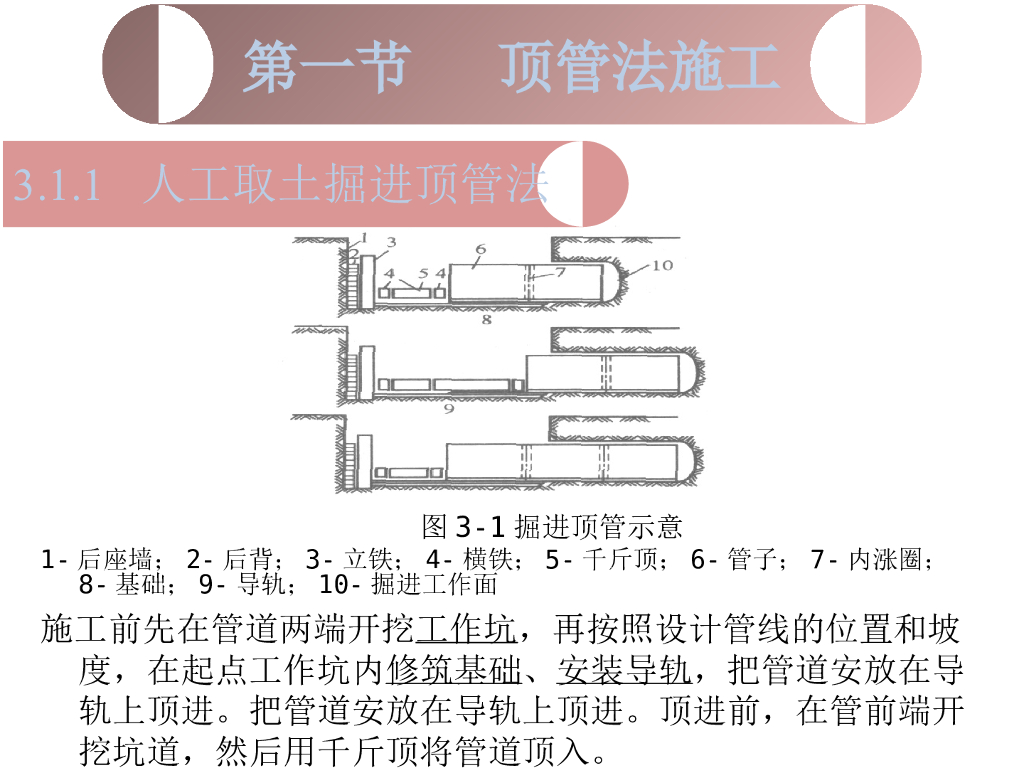 第一节 顶管法施工

3.1.1 人工取土掘进顶管法

1
2
3
4
5
4
6
7
10
8
9

图3-1掘进顶管示意

1-后座墙；2-后背；3-立铁；4-横铁；5-千斤顶；6-管子；7-内涨圈；8-基础；9-导轨；10-掘进工作面

施工前先在管道两端开挖工作坑，再按照设计管线的位置和坡度，在起点工作坑内修筑基础、安装导轨，把管道安放在导轨上顶进。把管道安放在导轨上顶进。顶进前，在管前端开挖坑道，然后用千斤顶将管道顶入。